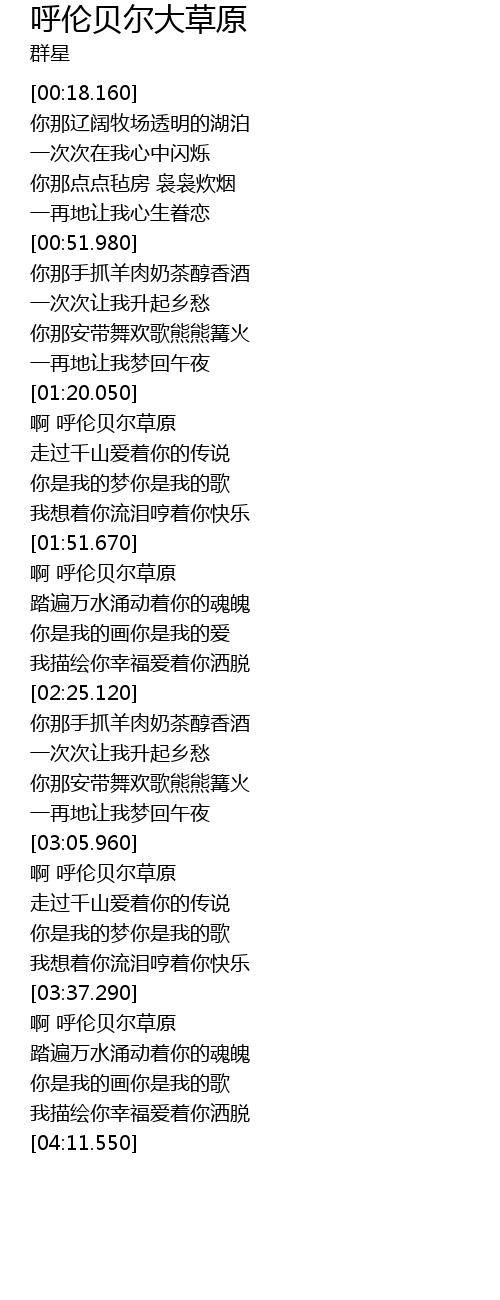 呼伦贝尔大草原
群星

[00:18.160]
你那辽阔牧场透明的湖泊
一次次在我心中闪烁
你那点点毡房 袅袅炊烟
一再地让我心生眷恋
[00:51.980]
你那手抓羊肉奶茶醇香酒
一次次让我升起乡愁
你那安带舞欢歌熊熊篝火
一再地让我梦回午夜
[01:20.050]
啊 呼伦贝尔草原
走过千山爱着你的传说
你是我的梦你是我的歌
我想着你流泪哼着你快乐
[01:51.670]
啊 呼伦贝尔草原
踏遍万水涌动着你的魂魄
你是我的画你是我的爱
我描绘你幸福爱着你洒脱
[02:25.120]
你那手抓羊肉奶茶醇香酒
一次次让我升起乡愁
你那安带舞欢歌熊熊篝火
一再地让我梦回午夜
[03:05.960]
啊 呼伦贝尔草原
走过千山爱着你的传说
你是我的梦你是我的歌
我想着你流泪哼着你快乐
[03:37.290]
啊 呼伦贝尔草原
踏遍万水涌动着你的魂魄
你是我的画你是我的歌
我描绘你幸福爱着你洒脱
[04:11.550]